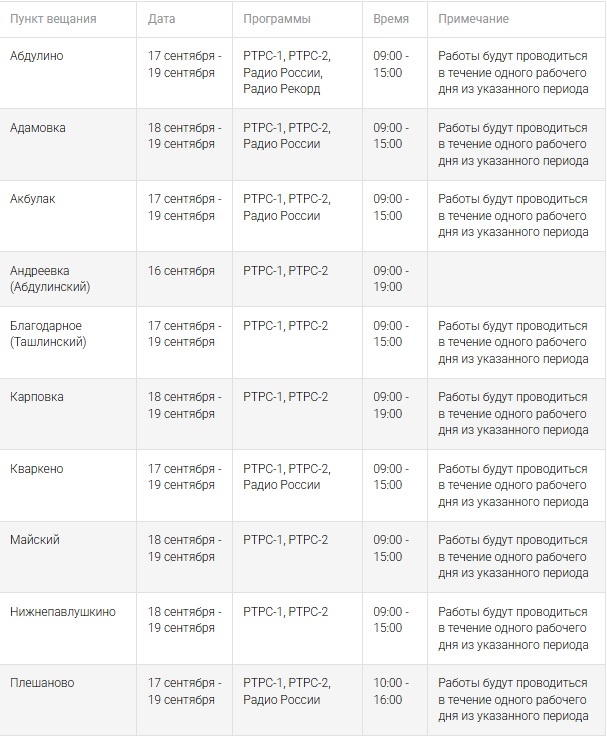 | Пункт вещания | Дата | Программы | Время | Примечание |
|---|---|---|---|---|
| Абдулино | 17 сентября - 19 сентября | РТРС-1, РТРС-2, Радио России, Радио Рекорд | 09:00 - 15:00 | Работы будут проводиться в течение одного рабочего дня из указанного периода |
| Адамовка | 18 сентября - 19 сентября | РТРС-1, РТРС-2, Радио России | 09:00 - 15:00 | Работы будут проводиться в течение одного рабочего дня из указанного периода |
| Акбулак | 17 сентября - 19 сентября | РТРС-1, РТРС-2, Радио России | 09:00 - 15:00 | Работы будут проводиться в течение одного рабочего дня из указанного периода |
| Андреевка (Абдулинский) | 16 сентября | РТРС-1, РТРС-2 | 09:00 - 19:00 | |
| Благодарное (Ташлинский) | 17 сентября - 19 сентября | РТРС-1, РТРС-2 | 09:00 - 15:00 | Работы будут проводиться в течение одного рабочего дня из указанного периода |
| Карповка | 18 сентября - 19 сентября | РТРС-1, РТРС-2 | 09:00 - 19:00 | Работы будут проводиться в течение одного рабочего дня из указанного периода |
| Кваркено | 17 сентября - 19 сентября | РТРС-1, РТРС-2, Радио России | 09:00 - 15:00 | Работы будут проводиться в течение одного рабочего дня из указанного периода |
| Майский | 18 сентября - 19 сентября | РТРС-1, РТРС-2 | 09:00 - 15:00 | Работы будут проводиться в течение одного рабочего дня из указанного периода |
| Нижнепавлушкино | 18 сентября - 19 сентября | РТРС-1, РТРС-2 | 09:00 - 15:00 | Работы будут проводиться в течение одного рабочего дня из указанного периода |
| Плешаново | 17 сентября - 19 сентября | РТРС-1, РТРС-2, Радио России | 10:00 - 16:00 | Работы будут проводиться в течение одного рабочего дня из указанного периода |